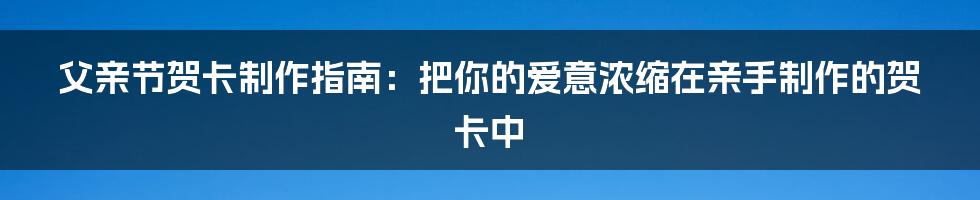 父亲节贺卡制作指南：把你的爱意浓缩在亲手制作的贺卡中